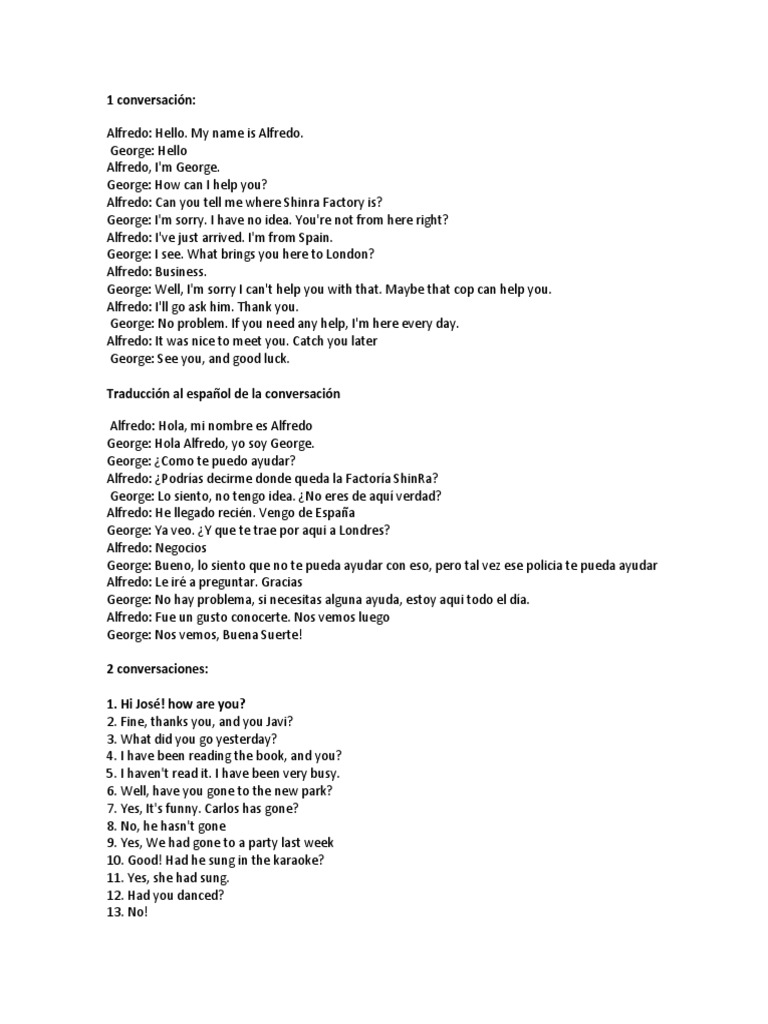 1 conversación:

Alfredo: Hello. My name is Alfredo.
George: Hello
Alfredo, I'm George.
George: How can I help you?
Alfredo: Can you tell me where Shinra Factory is?
George: I'm sorry. I have no idea. You're not from here right?
Alfredo: I've just arrived. I'm from Spain.
George: I see. What brings you here to London?
Alfredo: Business.
George: Well, I'm sorry I can't help you with that. Maybe that cop can help you.
Alfredo: I'll go ask him. Thank you.
George: No problem. If you need any help, I'm here every day.
Alfredo: It was nice to meet you. Catch you later
George: See you, and good luck.

Traducción al español de la conversación

Alfredo: Hola, mi nombre es Alfredo
George: Hola Alfredo, yo soy George.
George: ¿Como te puedo ayudar?
Alfredo: ¿Podrías decirme donde queda la Factoría ShinRa?
George: Lo siento, no tengo idea. ¿No eres de aquí verdad?
Alfredo: He llegado recién. Vengo de España
George: Ya veo. ¿Y que te trae por aqui a Londres?
Alfredo: Negocios
George: Bueno, lo siento que no te pueda ayudar con eso, pero tal vez ese policia te pueda ayudar
Alfredo: Le iré a preguntar. Gracias
George: No hay problema, si necesitas alguna ayuda, estoy aqui todo el dia.
Alfredo: Fue un gusto conocerte. Nos vemos luego
George: Nos vemos, Buena Suerte!

2 conversaciones:

1. Hi José! how are you?
2. Fine, thanks you, and you Javi?
3. What did you go yesterday?
4. I have been reading the book, and you?
5. I haven't read it. I have been very busy.
6. Well, have you gone to the new park?
7. Yes, It's funny. Carlos has gone?
8. No, he hasn't gone
9. Yes, We had gone to a party last week
10. Good! Had he sung in the karaoke?
11. Yes, she had sung.
12. Had you danced?
13. No!